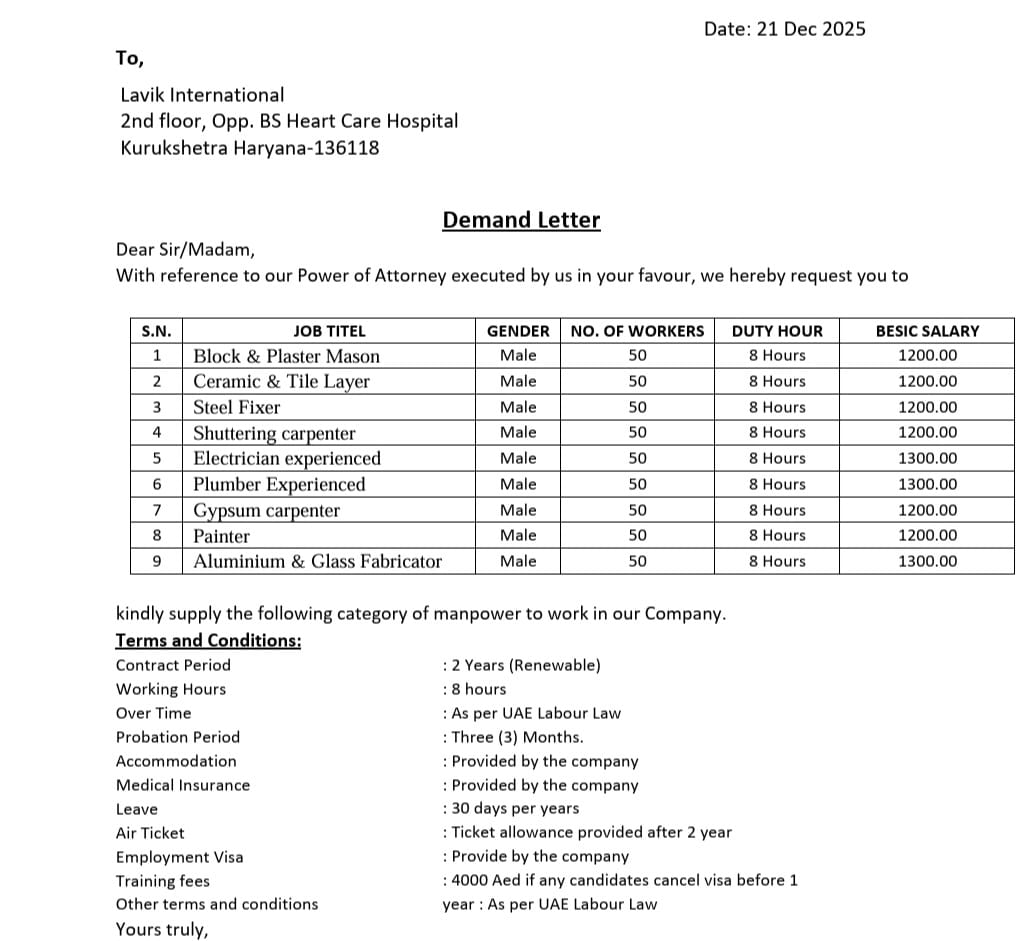 Date: 21 Dec 2025

To,

Lavik International
2nd floor, Opp. BS Heart Care Hospital
Kurukshetra Haryana-136118

Demand Letter

Dear Sir/Madam,
With reference to our Power of Attorney executed by us in your favour, we hereby request you to

| S.N. | JOB TITEL | GENDER | NO. OF WORKERS | DUTY HOUR | BESIC SALARY |
|---|---|---|---|---|---|
| 1 | Block & Plaster Mason | Male | 50 | 8 Hours | 1200.00 |
| 2 | Ceramic & Tile Layer | Male | 50 | 8 Hours | 1200.00 |
| 3 | Steel Fixer | Male | 50 | 8 Hours | 1200.00 |
| 4 | Shuttering carpenter | Male | 50 | 8 Hours | 1200.00 |
| 5 | Electrician experienced | Male | 50 | 8 Hours | 1300.00 |
| 6 | Plumber Experienced | Male | 50 | 8 Hours | 1300.00 |
| 7 | Gypsum carpenter | Male | 50 | 8 Hours | 1200.00 |
| 8 | Painter | Male | 50 | 8 Hours | 1200.00 |
| 9 | Aluminium & Glass Fabricator | Male | 50 | 8 Hours | 1300.00 |

kindly supply the following category of manpower to work in our Company.

Terms and Conditions:
Contract Period : 2 Years (Renewable)
Working Hours : 8 hours
Over Time : As per UAE Labour Law
Probation Period : Three (3) Months.
Accommodation : Provided by the company
Medical Insurance : Provided by the company
Leave : 30 days per years
Air Ticket : Ticket allowance provided after 2 year
Employment Visa : Provide by the company
Training fees : 4000 Aed if any candidates cancel visa before 1 year
Other terms and conditions : As per UAE Labour Law
Yours truly,